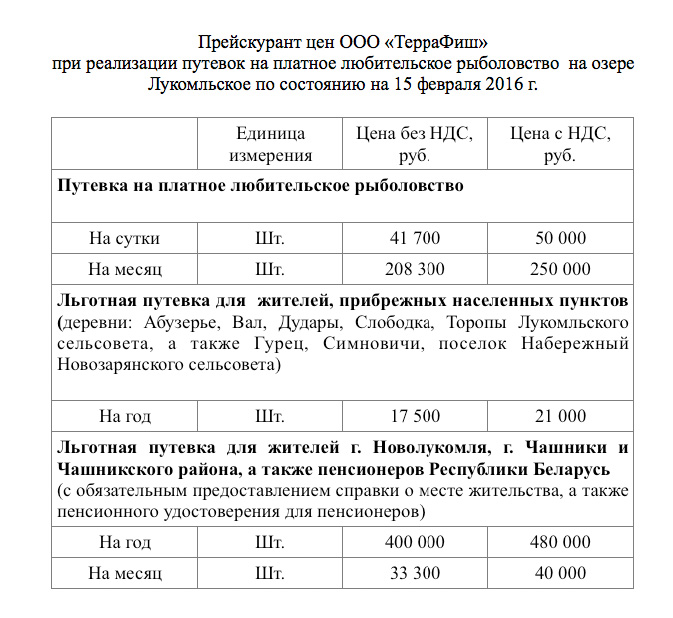 Прейскурант цен ООО «ТерраФиш»
при реализации путевок на платное любительское рыболовство на озере Лукомльское по состоянию на 15 февраля 2016 г.

| | Единица измерения | Цена без НДС, руб. | Цена с НДС, руб. |
|---|---|---|---|
| **Путевка на платное любительское рыболовство** | | | |
| На сутки | Шт. | 41 700 | 50 000 |
| На месяц | Шт. | 208 300 | 250 000 |
| **Льготная путевка для жителей, прибрежных населенных пунктов** (деревни: Абузерье, Вал, Дудары, Слободка, Торопы Лукомльского сельсовета, а также Гурец, Симновичи, поселок Набережный Новозарянского сельсовета) | | | |
| На год | Шт. | 17 500 | 21 000 |
| **Льготная путевка для жителей г. Новолукомля, г. Чашники и Чашникского района, а также пенсионеров Республики Беларусь** (с обязательным предоставлением справки о месте жительства, а также пенсионного удостоверения для пенсионеров) | | | |
| На год | Шт. | 400 000 | 480 000 |
| На месяц | Шт. | 33 300 | 40 000 |